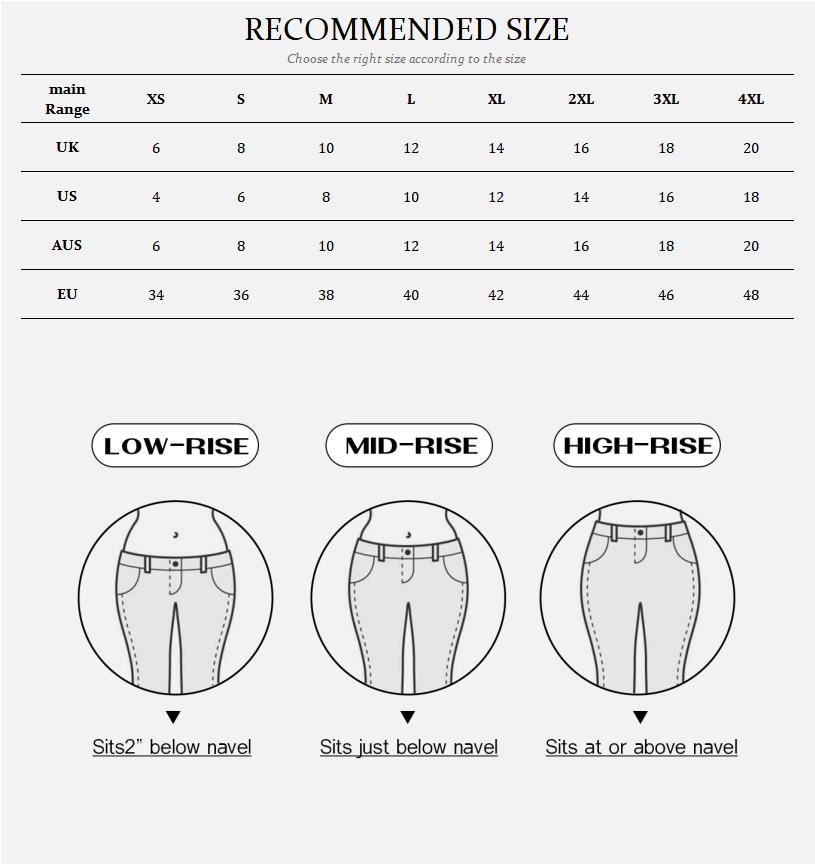 RECOMMENDED SIZE

Choose the right size according to the size

| main Range | XS | S | M | L | XL | 2XL | 3XL | 4XL |
|---|---|---|---|---|---|---|---|---|
| UK | 6 | 8 | 10 | 12 | 14 | 16 | 18 | 20 |
| US | 4 | 6 | 8 | 10 | 12 | 14 | 16 | 18 |
| AUS | 6 | 8 | 10 | 12 | 14 | 16 | 18 | 20 |
| EU | 34 | 36 | 38 | 40 | 42 | 44 | 46 | 48 |

LOW-RISE

Sits2" below navel

MID-RISE

Sits just below navel

HIGH-RISE

Sits at or above navel